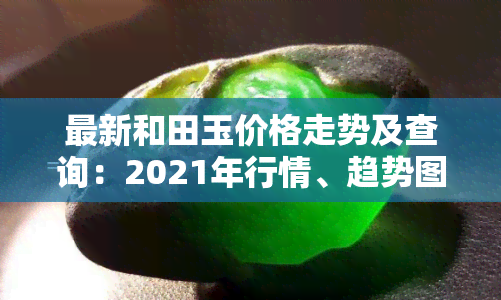 最新和田玉价格走势及查询：2021年行情、趋势图